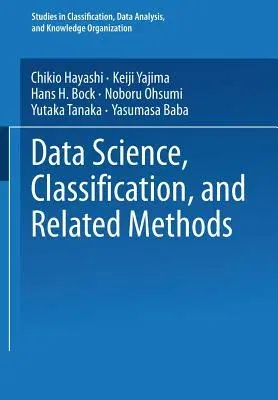 Studies in Classification, Data Analysis, and Knowledge Organization

Chikio Hayashi · Keiji Yajima
Hans H. Bock · Noboru Ohsumi
Yutaka Tanaka · Yasumasa Baba

Data Science, Classification, and Related Methods